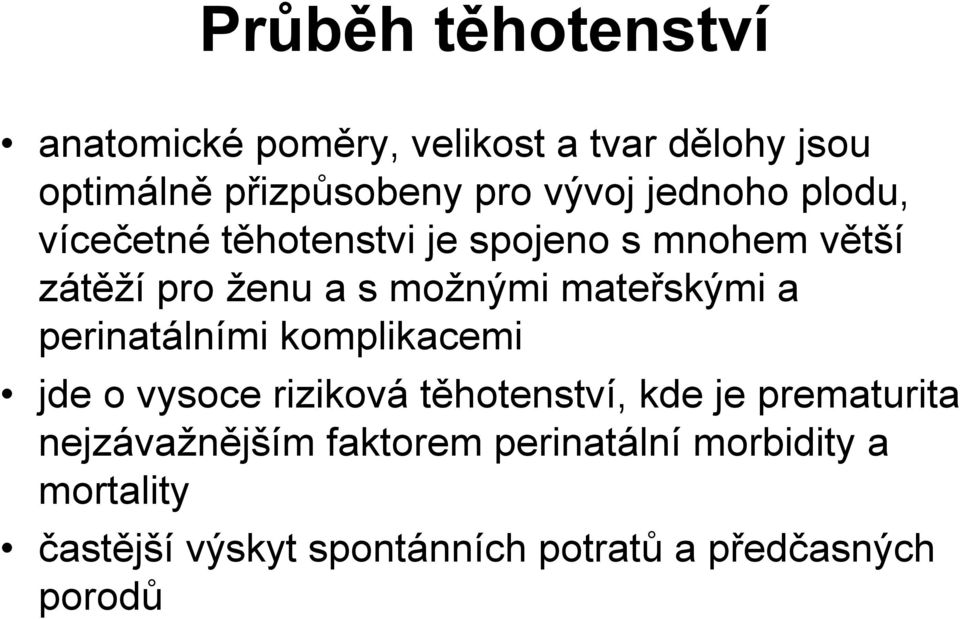 Průběh těhotenství

• anatomické poměry, velikost a tvar dělohy jsou optimálně přizpůsobeny pro vývoj jednoho plodu, vícečetné těhotenstvi je spojeno s mnohem větší zátěží pro ženu a s možnými mateřskými a perinatálními komplikacemi

• jde o vysoce riziková těhotenství, kde je prematurita nejzávažnějším faktorem perinatální morbidity a mortality

• častější výskyt spontánních potratů a předčasných porodů